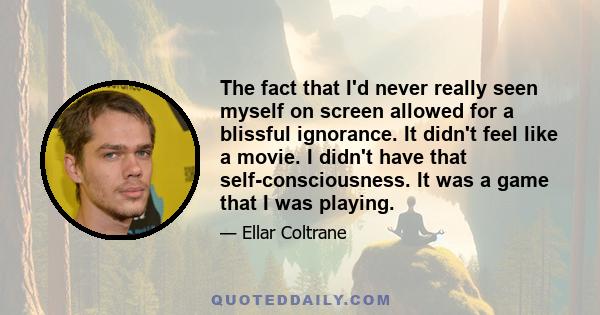 The fact that I'd never really seen myself on screen allowed for a blissful ignorance. It didn't feel like a movie. I didn't have that self-consciousness. It was a game that I was playing.

— Ellar Coltrane

QUOTEDDAILY.COM